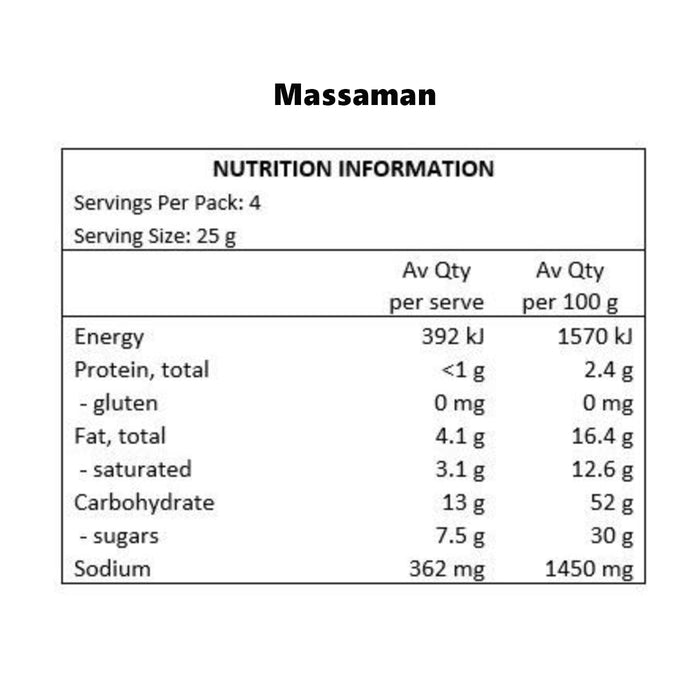 Massaman

NUTRITION INFORMATION

Servings Per Pack: 4

Serving Size: 25 g

| | Av Qty per serve | Av Qty per 100 g |
|---|---|---|
| Energy | 392 kJ | 1570 kJ |
| Protein, total | <1 g | 2.4 g |
| - gluten | 0 mg | 0 mg |
| Fat, total | 4.1 g | 16.4 g |
| - saturated | 3.1 g | 12.6 g |
| Carbohydrate | 13 g | 52 g |
| - sugars | 7.5 g | 30 g |
| Sodium | 362 mg | 1450 mg |